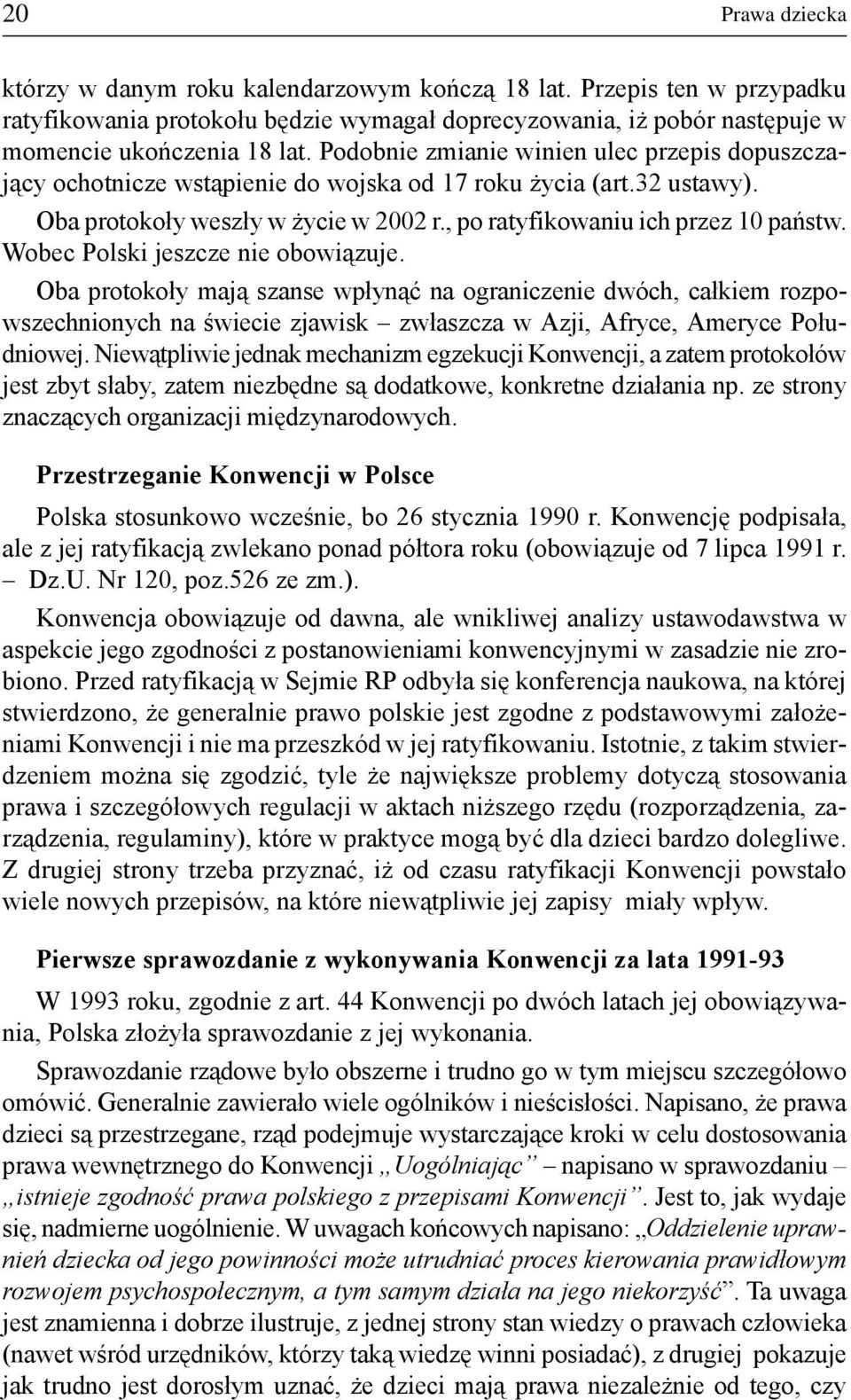 20 Prawa dziecka

którzy w danym roku kalendarzowym kończą 18 lat. Przepis ten w przypadku ratyfikowania protokołu będzie wymagał doprecyzowania, iż pobór następuje w momencie ukończenia 18 lat. Podobnie zmianie winien ulec przepis dopuszczający ochotnicze wstąpienie do wojska od 17 roku życia (art.32 ustawy).

Oba protokoły weszły w życie w 2002 r., po ratyfikowaniu ich przez 10 państw. Wobec Polski jeszcze nie obowiązuje.

Oba protokoły mają szanse wpłynąć na ograniczenie dwóch, całkiem rozpowszechnionych na świecie zjawisk – zwłaszcza w Azji, Afryce, Ameryce Południowej. Niewątpliwie jednak mechanizm egzekucji Konwencji, a zatem protokołów jest zbyt słaby, zatem niezbędne są dodatkowe, konkretne działania np. ze strony znaczących organizacji międzynarodowych.

Przestrzeganie Konwencji w Polsce

Polska stosunkowo wcześnie, bo 26 stycznia 1990 r. Konwencję podpisała, ale z jej ratyfikacją zwlekano ponad półtora roku (obowiązuje od 7 lipca 1991 r. – Dz.U. Nr 120, poz.526 ze zm.).

Konwencja obowiązuje od dawna, ale wnikliwej analizy ustawodawstwa w aspekcie jego zgodności z postanowieniami konwencyjnymi w zasadzie nie zrobiono. Przed ratyfikacją w Sejmie RP odbyła się konferencja naukowa, na której stwierdzono, że generalnie prawo polskie jest zgodne z podstawowymi założeniami Konwencji i nie ma przeszkód w jej ratyfikowaniu. Istotnie, z takim stwierdzeniem można się zgodzić, tyle że największe problemy dotyczą stosowania prawa i szczegółowych regulacji w aktach niższego rzędu (rozporządzenia, zarządzenia, regulaminy), które w praktyce mogą być dla dzieci bardzo dolegliwe. Z drugiej strony trzeba przyznać, iż od czasu ratyfikacji Konwencji powstało wiele nowych przepisów, na które niewątpliwie jej zapisy miały wpływ.

Pierwsze sprawozdanie z wykonywania Konwencji za lata 1991-93

W 1993 roku, zgodnie z art. 44 Konwencji po dwóch latach jej obowiązywania, Polska złożyła sprawozdanie z jej wykonania.

Sprawozdanie rządowe było obszerne i trudno go w tym miejscu szczegółowo omówić. Generalnie zawierało wiele ogólników i nieścisłości. Napisano, że prawa dzieci są przestrzegane, rząd podejmuje wystarczające kroki w celu dostosowania prawa wewnętrznego do Konwencji „Uogólniając” – napisano w sprawozdaniu – „istnieje zgodność prawa polskiego z przepisami Konwencji”. Jest to, jak wydaje się, nadmierne uogólnienie. W uwagach końcowych napisano: „Oddzielenie uprawnień dziecka od jego powinności może utrudniać proces kierowania prawidłowym rozwojem psychospołecznym, a tym samym działa na jego niekorzyść”. Ta uwaga jest znamienna i dobrze ilustruje, z jednej strony stan wiedzy o prawach człowieka (nawet wśród urzędników, którzy taką wiedzę winni posiadać), z drugiej pokazuje jak trudno jest dorosłym uznać, że dzieci mają prawa niezależnie od tego, czy